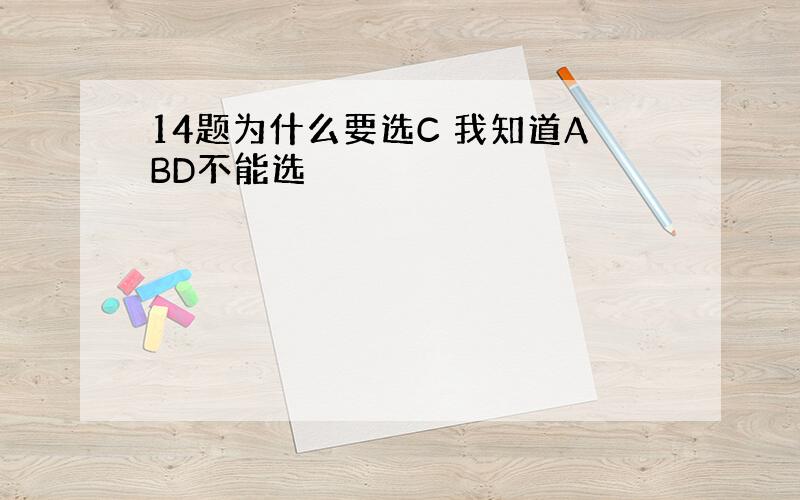 14题为什么要选C 我知道ABD不能选